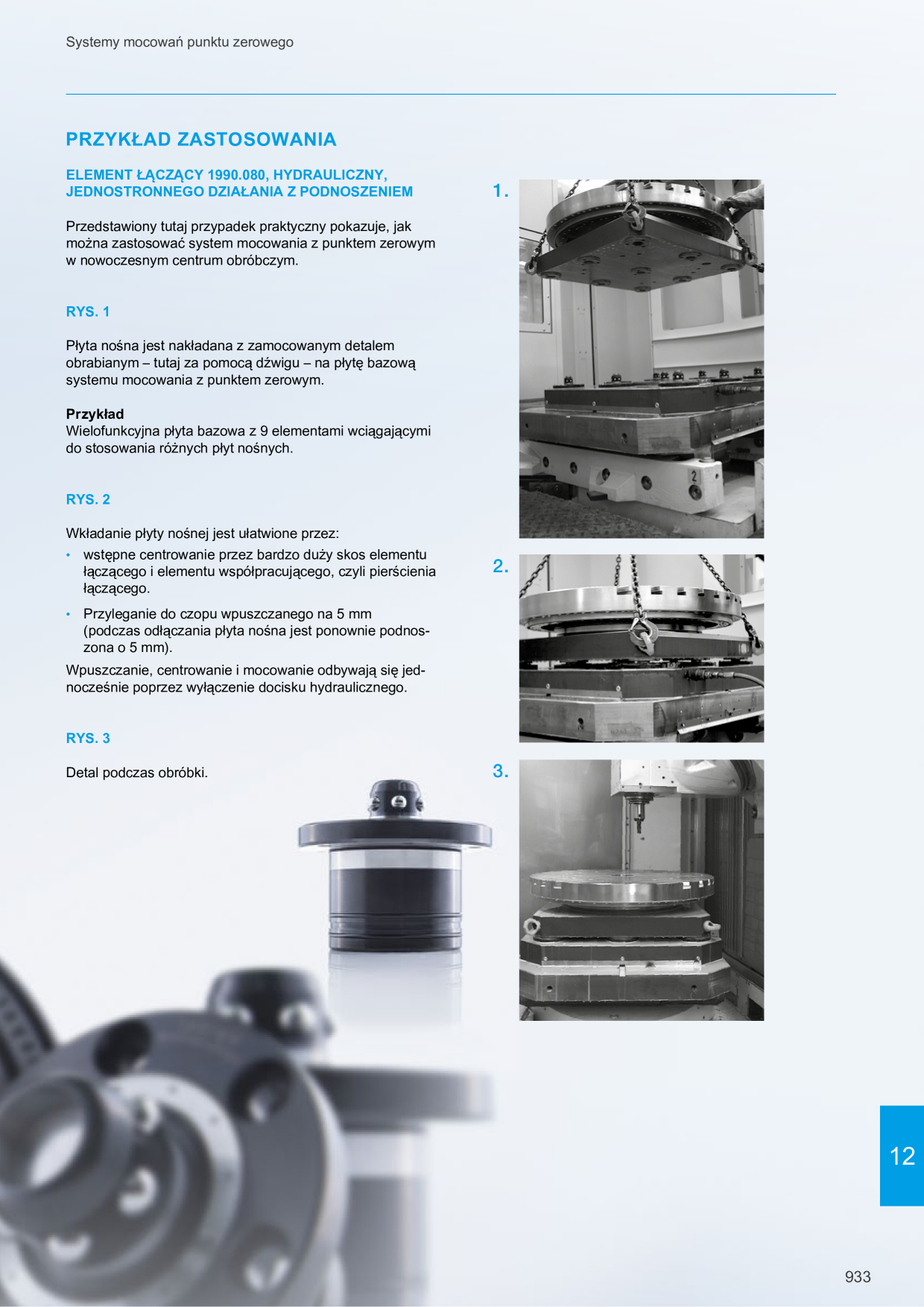 Systemy mocowań punktu zerowego

PRZYKŁAD ZASTOSOWANIA

ELEMENT ŁĄCZĄCY 1990.080, HYDRAULICZNY, JEDNOSTRONNEGO DZIAŁANIA Z PODNOSZENIEM

Przedstawiony tutaj przypadek praktyczny pokazuje, jak można zastosować system mocowania z punktem zerowym w nowoczesnym centrum obróbczym.

RYS. 1

Płyta nośna jest nakładana z zamocowanym detalem obrabianym – tutaj za pomocą dźwigu – na płytę bazową systemu mocowania z punktem zerowym.

Przykład
Wielofunkcyjna płyta bazowa z 9 elementami wciągającymi do stosowania różnych płyt nośnych.

RYS. 2

Wkładanie płyty nośnej jest ułatwione przez:
• wstępne centrowanie przez bardzo duży skos elementu łączącego i elementu współpracującego, czyli pierścienia łączącego.
• Przyleganie do czopu wpuszczanego na 5 mm (podczas odłączania płyta nośna jest ponownie podnoszona o 5 mm).
Wpuszczanie, centrowanie i mocowanie odbywają się jednocześnie poprzez wyłączenie docisku hydraulicznego.

RYS. 3

Detal podczas obróbki.

1.

2.

3.

12

933